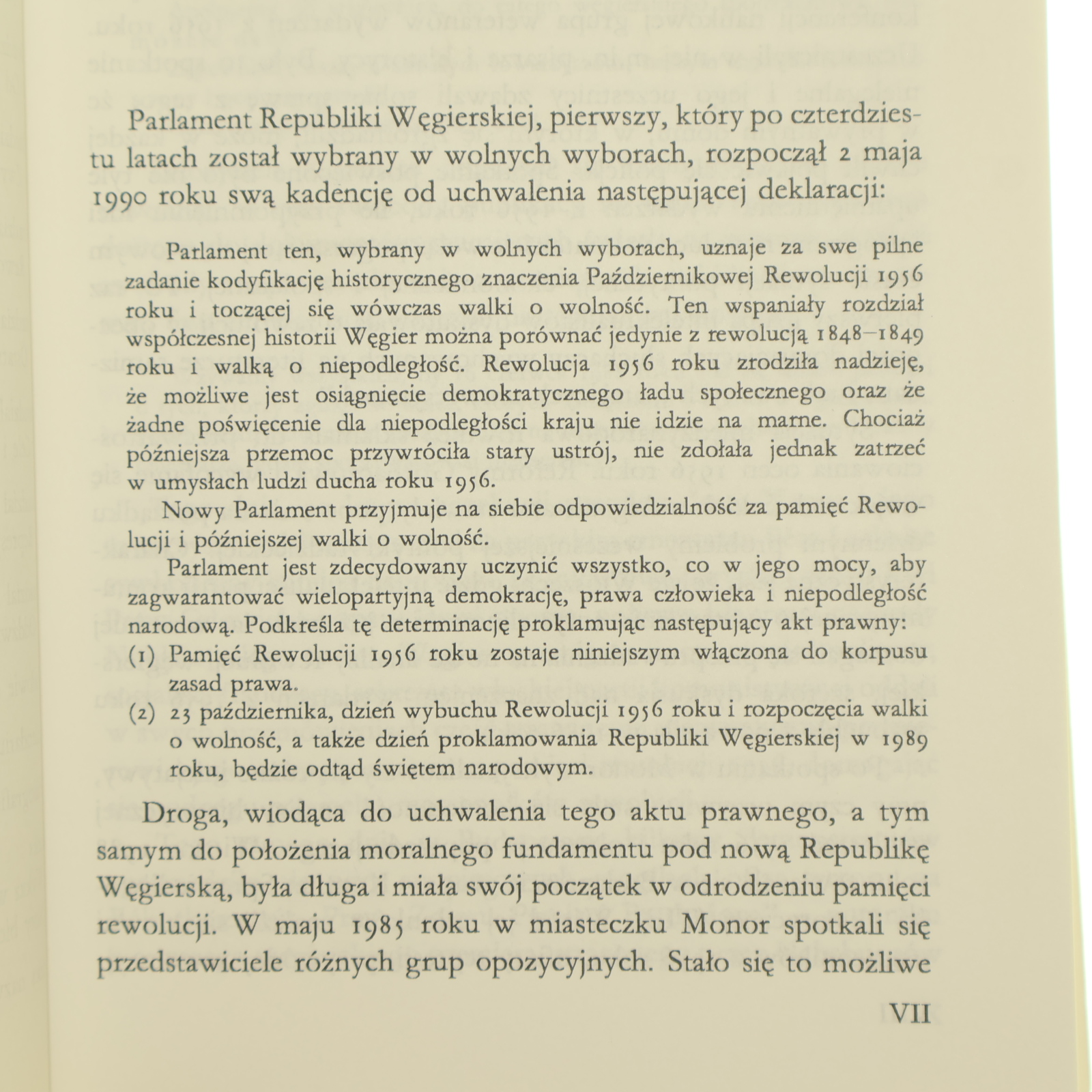 Parlament Republiki Węgierskiej, pierwszy, który po czterdziestu latach został wybrany w wolnych wyborach, rozpoczął 2 maja 1990 roku swą kadencję od uchwalenia następującej deklaracji:

Parlament ten, wybrany w wolnych wyborach, uznaje za swe pilne zadanie kodyfikację historycznego znaczenia Październikowej Rewolucji 1956 roku i toczącej się wówczas walki o wolność. Ten wspaniały rozdział współczesnej historii Węgier można porównać jedynie z rewolucją 1848–1849 roku i walką o niepodległość. Rewolucja 1956 roku zrodziła nadzieję, że możliwe jest osiągnięcie demokratycznego ładu społecznego oraz że żadne poświęcenie dla niepodległości kraju nie idzie na marne. Chociaż późniejsza przemoc przywróciła stary ustrój, nie zdołała jednak zatrzeć w umysłach ludzi ducha roku 1956.

Nowy Parlament przyjmuje na siebie odpowiedzialność za pamięć Rewolucji i późniejszej walki o wolność.

Parlament jest zdecydowany uczynić wszystko, co w jego mocy, aby zagwarantować wielopartyjną demokrację, prawa człowieka i niepodległość narodową. Podkreśla tę determinację proklamując następujący akt prawny:

(1) Pamięć Rewolucji 1956 roku zostaje niniejszym włączona do korpusu zasad prawa.

(2) 23 października, dzień wybuchu Rewolucji 1956 roku i rozpoczęcia walki o wolność, a także dzień proklamowania Republiki Węgierskiej w 1989 roku, będzie odtąd świętem narodowym.

Droga, wiodąca do uchwalenia tego aktu prawnego, a tym samym do położenia moralnego fundamentu pod nową Republikę Węgierską, była długa i miała swój początek w odrodzeniu pamięci rewolucji. W maju 1985 roku w miasteczku Monor spotkali się przedstawiciele różnych grup opozycyjnych. Stało się to możliwe

VII